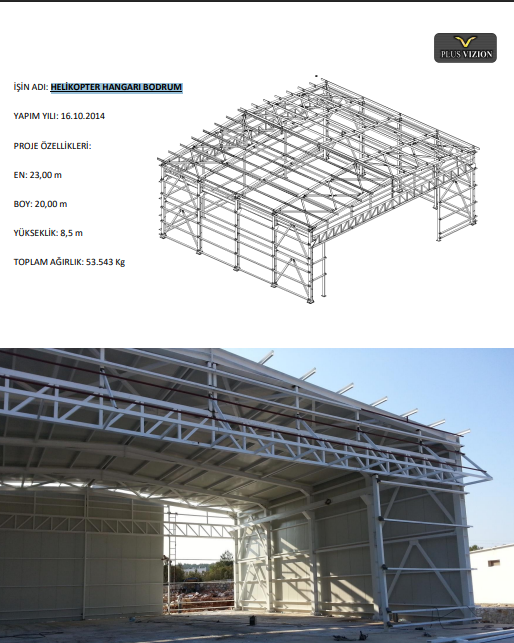 PLUS VIZION

İŞİN ADI: HELİKOPTER HANGARI BODRUM

YAPIM YILI: 16.10.2014

PROJE ÖZELLİKLERİ:

EN: 23,00 m

BOY: 20,00 m

YÜKSEKLİK: 8,5 m

TOPLAM AĞIRLIK: 53.543 Kg